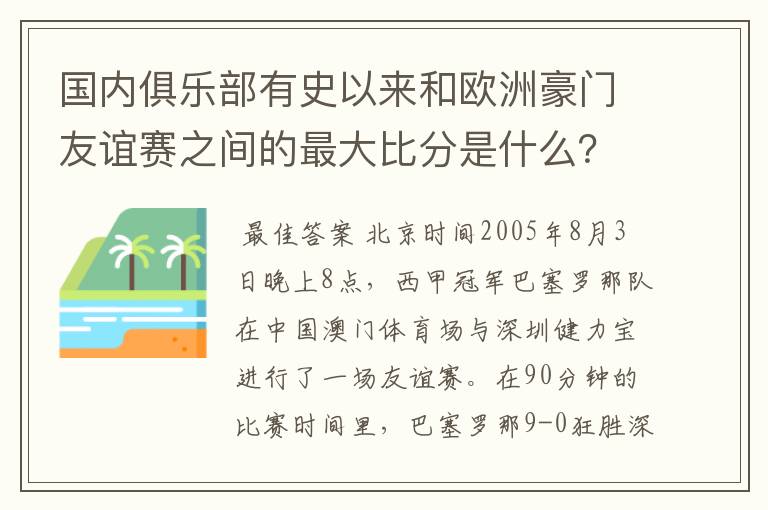 国内俱乐部有史以来和欧洲豪门友谊赛之间的最大比分是什么？

最佳答案 北京时间2005年8月3日晚上8点，西甲冠军巴塞罗那队在中国澳门体育场与深圳健力宝进行了一场友谊赛。在90分钟的比赛时间里，巴塞罗那9-0狂胜深